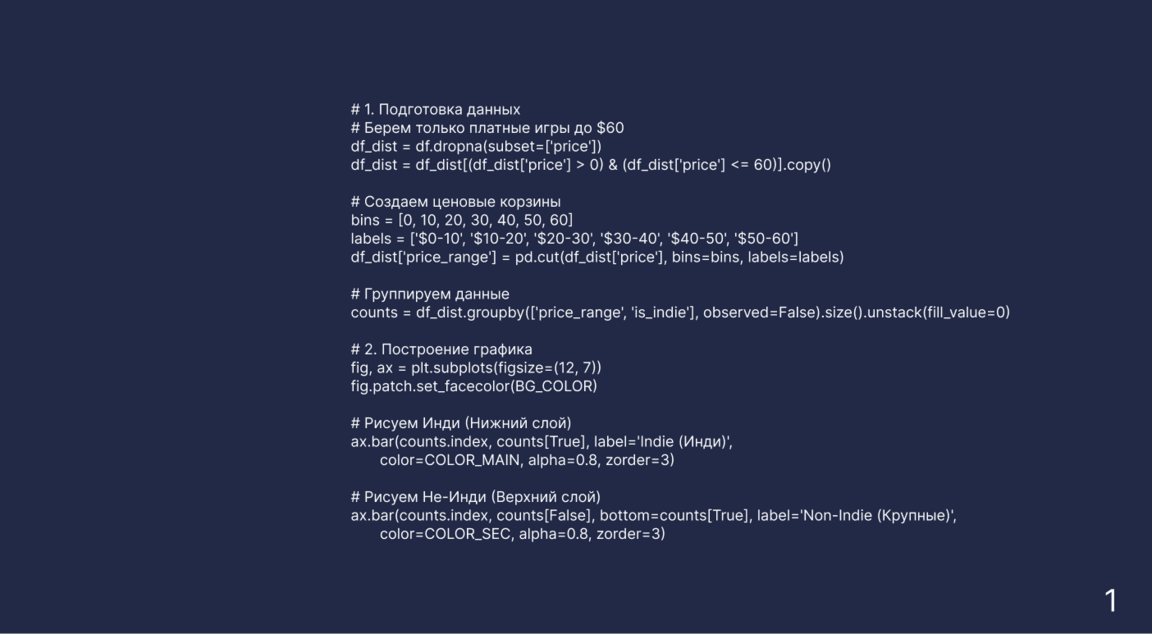 # 1. Подготовка данных
# Берем только платные игры до $60
df_dist = df.dropna(subset=['price'])
df_dist = df_dist[(df_dist['price'] > 0) & (df_dist['price'] <= 60)].copy()

# Создаем ценовые корзины
bins = [0, 10, 20, 30, 40, 50, 60]
labels = ['$0-10', '$10-20', '$20-30', '$30-40', '$40-50', '$50-60']
df_dist['price_range'] = pd.cut(df_dist['price'], bins=bins, labels=labels)

# Группируем данные
counts = df_dist.groupby(['price_range', 'is_indie'], observed=False).size().unstack(fill_value=0)

# 2. Построение графика
fig, ax = plt.subplots(figsize=(12, 7))
fig.patch.set_facecolor(BG_COLOR)

# Рисуем Инди (Нижний слой)
ax.bar(counts.index, counts[True], label='Indie (Инди)',
 color=COLOR_MAIN, alpha=0.8, zorder=3)

# Рисуем Не-Инди (Верхний слой)
ax.bar(counts.index, counts[False], bottom=counts[True], label='Non-Indie (Крупные)',
 color=COLOR_SEC, alpha=0.8, zorder=3)

1